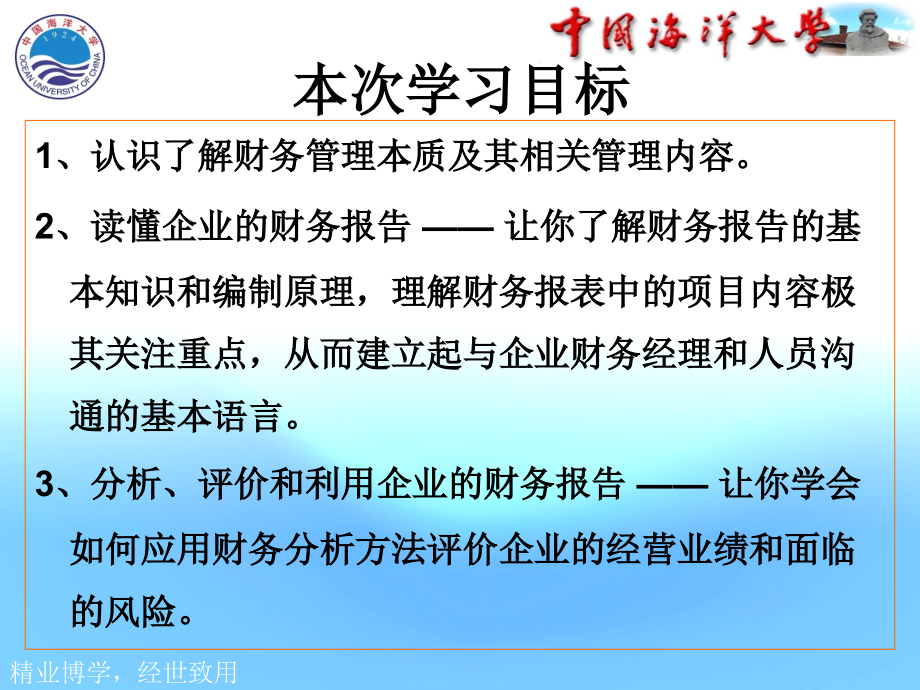 中国海洋大学
1924
OCEAN UNIVERSITY OF CHINA

中国海洋大学

本次学习目标

1、认识了解财务管理本质及其相关管理内容。

2、读懂企业的财务报告 —— 让你了解财务报告的基本知识和编制原理，理解财务报表中的项目内容极其关注重点，从而建立起与企业财务经理和人员沟通的基本语言。

3、分析、评价和利用企业的财务报告 —— 让你学会如何应用财务分析方法评价企业的经营业绩和面临的风险。

精业博学，经世致用